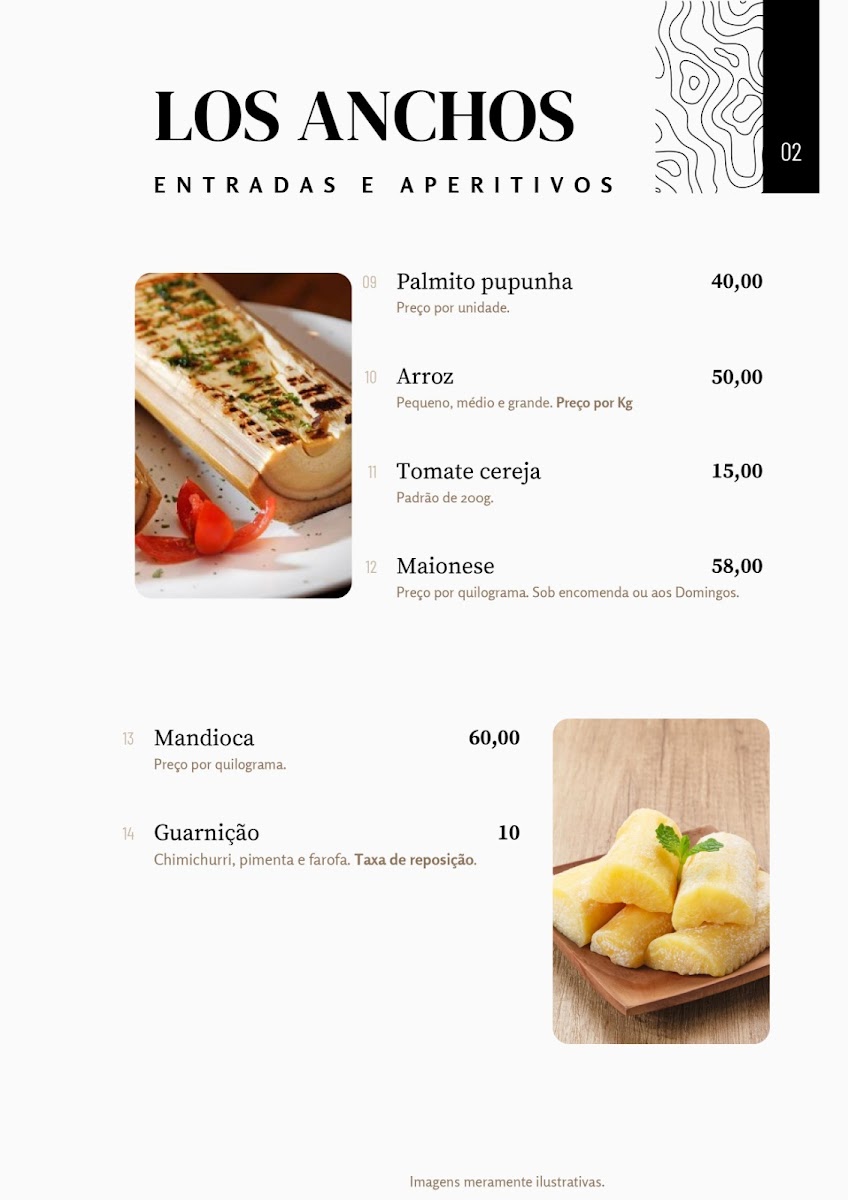 LOS ANCHOS

ENTRADAS E APERITIVOS

02

09 Palmito pupunha 40,00
Preço por unidade.

10 Arroz 50,00
Pequeno, médio e grande. Preço por Kg

11 Tomate cereja 15,00
Padrão de 200g.

12 Maionese 58,00
Preço por quilograma. Sob encomenda ou aos Domingos.

13 Mandioca 60,00
Preço por quilograma.

14 Guarnição 10
Chimichurri, pimenta e farofa. Taxa de reposição.

Imagens meramente ilustrativas.